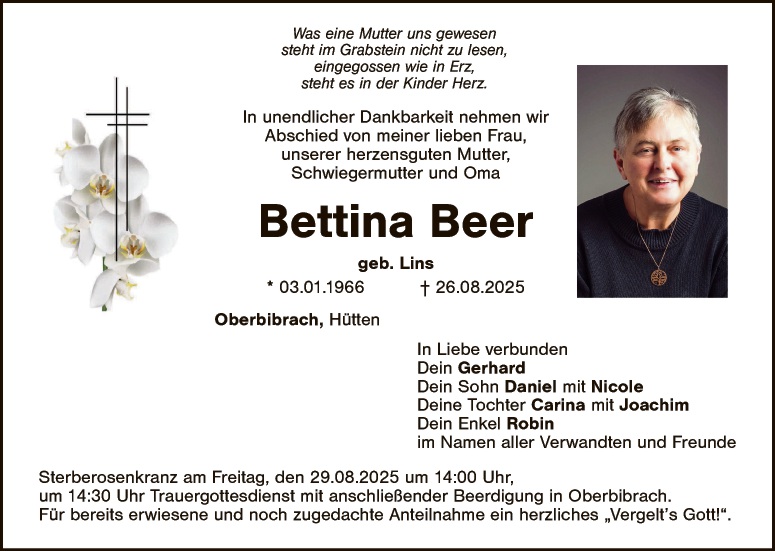 Was eine Mutter uns gewesen
steht im Grabstein nicht zu lesen,
eingegossen wie in Erz,
steht es in der Kinder Herz.

In unendlicher Dankbarkeit nehmen wir Abschied von meiner lieben Frau, unserer herzensguten Mutter, Schwiegermutter und Oma

Bettina Beer

geb. Lins

* 03.01.1966 † 26.08.2025

Oberbibrach, Hütten

In Liebe verbunden
Dein Gerhard
Dein Sohn Daniel mit Nicole
Deine Tochter Carina mit Joachim
Dein Enkel Robin
im Namen aller Verwandten und Freunde

Sterberosenkranz am Freitag, den 29.08.2025 um 14:00 Uhr, um 14:30 Uhr Trauergottesdienst mit anschließender Beerdigung in Oberbibrach.
Für bereits erwiesene und noch zugedachte Anteilnahme ein herzliches „Vergelt's Gott!".